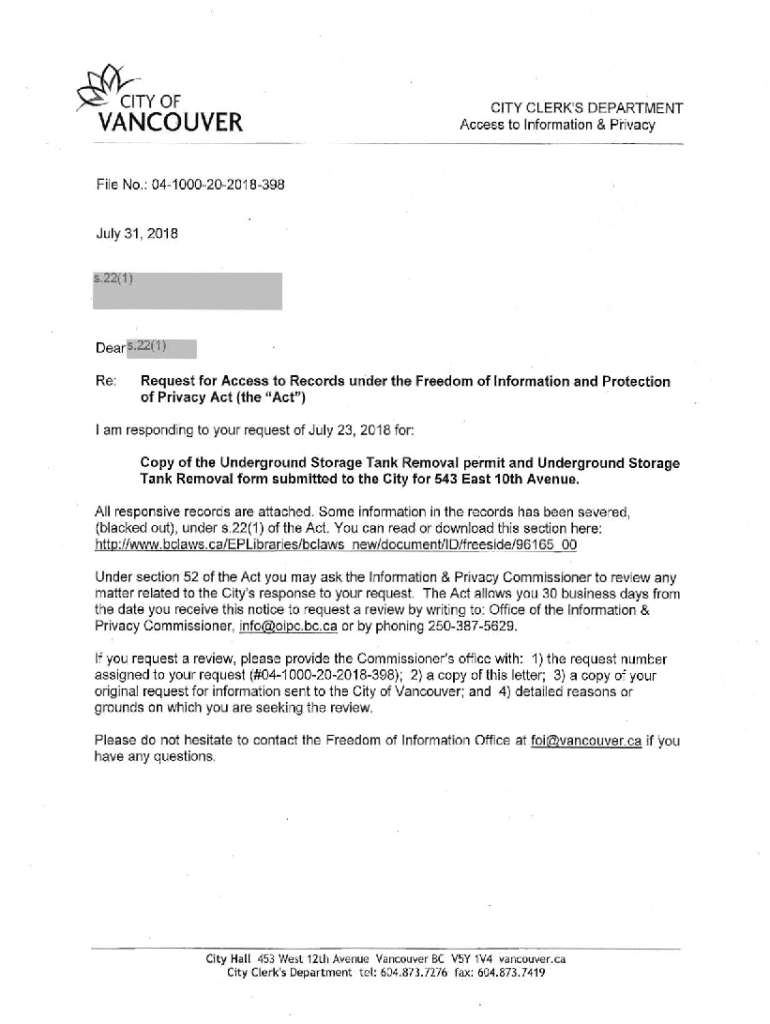 CITY OF
VANCOUVER

CITY CLERK'S DEPARTMENT
Access to Information & Privacy

File No.: 04-1000-20-2018-398

July 31, 2018

s.22(1)

Dear s.22(1)

Re: Request for Access to Records under the Freedom of Information and Protection of Privacy Act (the "Act")

I am responding to your request of July 23, 2018 for:

Copy of the Underground Storage Tank Removal permit and Underground Storage Tank Removal form submitted to the City for 543 East 10th Avenue.

All responsive records are attached. Some information in the records has been severed, (blacked out), under s.22(1) of the Act. You can read or download this section here: http://www.bclaws.ca/EPLibraries/bclaws_new/document/ID/freeside/96165_00

Under section 52 of the Act you may ask the Information & Privacy Commissioner to review any matter related to the City's response to your request. The Act allows you 30 business days from the date you receive this notice to request a review by writing to: Office of the Information & Privacy Commissioner, info@oipc.bc.ca or by phoning 250-387-5629.

If you request a review, please provide the Commissioner's office with: 1) the request number assigned to your request (#04-1000-20-2018-398); 2) a copy of this letter; 3) a copy of your original request for information sent to the City of Vancouver; and 4) detailed reasons or grounds on which you are seeking the review.

Please do not hesitate to contact the Freedom of Information Office at foi@vancouver.ca if you have any questions.

City Hall 453 West 12th Avenue Vancouver BC V5Y 1V4 vancouver.ca
City Clerk's Department tel: 604.873.7276 fax: 604.873.7419